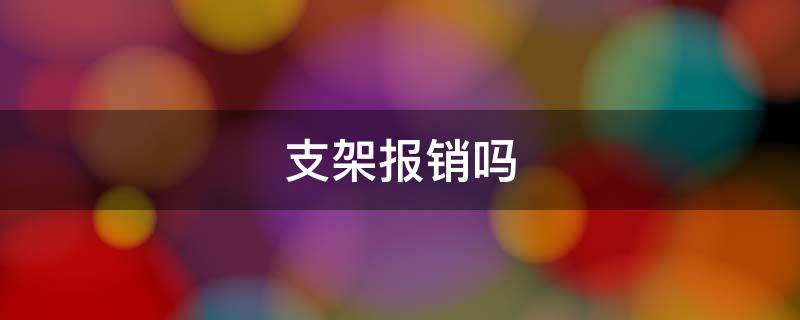 支架报销吗